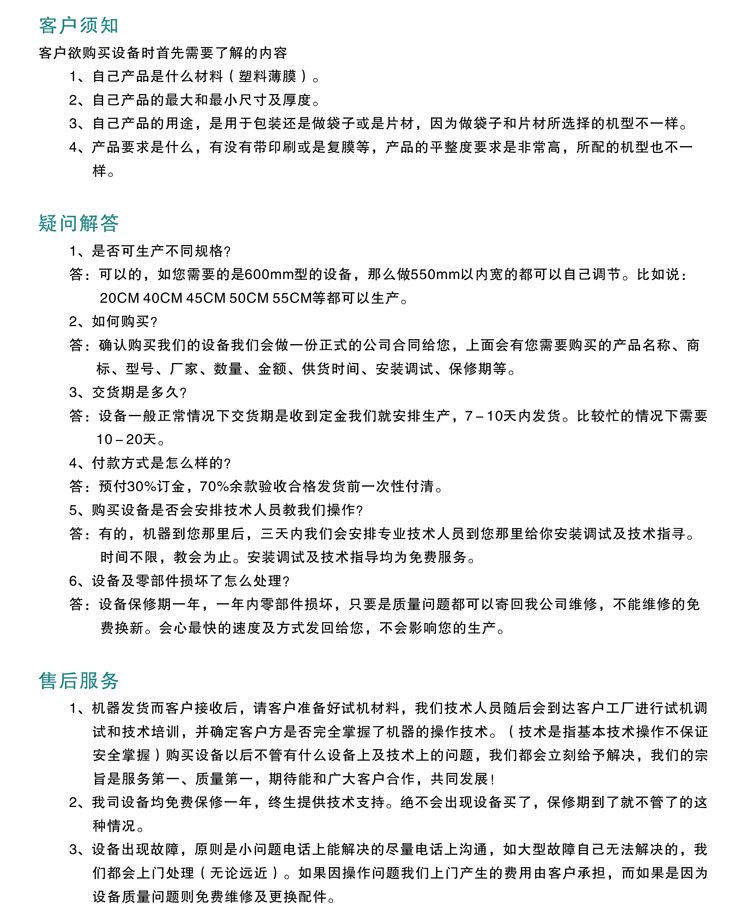 客户须知

客户欲购买设备时首先需要了解的内容

1、自己产品是什么材料（塑料薄膜）。

2、自己产品的最大和最小尺寸及厚度。

3、自己产品的用途，是用于包装还是做袋子或是片材，因为做袋子和片材所选择的机型不一样。

4、产品要求是什么，有没有带印刷或是复膜等，产品的平整度要求是非常高，所配的机型也不一样。

疑问解答

1、是否可生产不同规格?

答：可以的，如您需要的是600mm型的设备，那么做550mm以内宽的都可以自己调节。比如说：20CM 40CM 45CM 50CM 55CM等都可以生产。

2、如何购买?

答：确认购买我们的设备我们会做一份正式的公司合同给您，上面会有您需要购买的产品名称、商标、型号、厂家、数量、金额、供货时间、安装调试、保修期等。

3、交货期是多久?

答：设备一般正常情况下交货期是收到定金我们就安排生产，7－10天内发货。比较忙的情况下需要10－20天。

4、付款方式是怎么样的?

答：预付30%订金，70%余款验收合格发货前一次性付清。

5、购买设备是否会安排技术人员教我们操作?

答：有的，机器到您那里后，三天内我们会安排专业技术人员到您那里给你安装调试及技术指寻。时间不限，教会为止。安装调试及技术指导均为免费服务。

6、设备及零部件损坏了怎么处理?

答：设备保修期一年，一年内零部件损坏，只要是质量问题都可以寄回我公司维修，不能维修的免费换新。会心最快的速度及方式发回给您，不会影响您的生产。

售后服务

1、机器发货而客户接收后，请客户准备好试机材料，我们技术人员随后会到达客户工厂进行试机调试和技术培训，并确定客户方是否完全掌握了机器的操作技术。（技术是指基本技术操作不保证安全掌握）购买设备以后不管有什么设备上及技术上的问题，我们都会立刻给予解决，我们的宗旨是服务第一、质量第一，期待能和广大客户合作，共同发展!

2、我司设备均免费保修一年，终生提供技术支持。绝不会出现设备买了，保修期到了就不管了的这种情况。

3、设备出现故障，原则是小问题电话上能解决的尽量电话上沟通，如大型故障自己无法解决的，我们都会上门处理（无论远近）。如果因操作问题我们上门产生的费用由客户承担，而如果是因为设备质量问题则免费维修及更换配件。